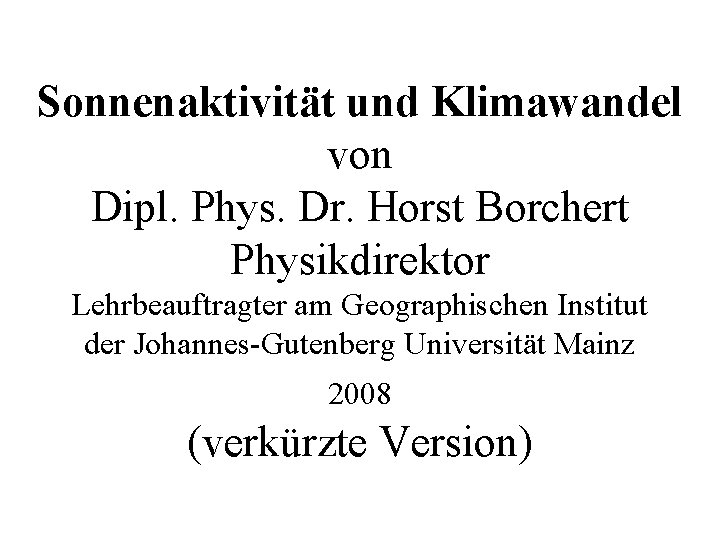 Sonnenaktivität und Klimawandel
von
Dipl. Phys. Dr. Horst Borchert
Physikdirektor
Lehrbeauftragter am Geographischen Institut
der Johannes-Gutenberg Universität Mainz

2008

(verkürzte Version)